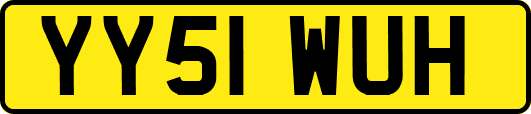 YY51 WUH